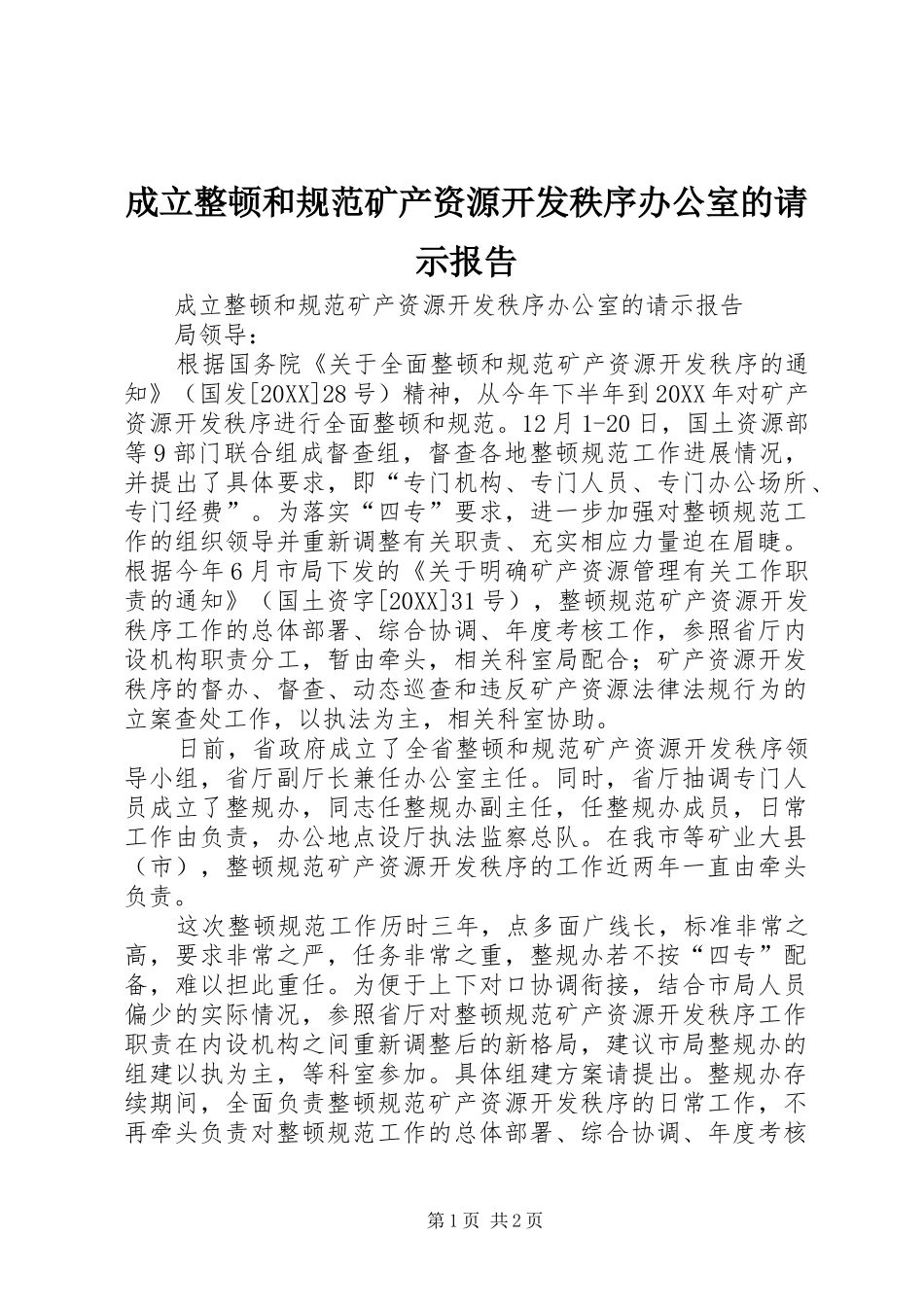 成立整顿和规范矿产资源开发秩序办公室的请示报告

成立整顿和规范矿产资源开发秩序办公室的请示报告

局领导：

根据国务院《关于全面整顿和规范矿产资源开发秩序的通知》（国发[20XX]28号）精神，从今年下半年到20XX年对矿产资源开发秩序进行全面整顿和规范。12月1-20日，国土资源部等9部门联合组成督查组，督查各地整顿规范工作进展情况，并提出了具体要求，即“专门机构、专门人员、专门办公场所、专门经费”。为落实“四专”要求，进一步加强对整顿规范工作的组织领导并重新调整有关职责、充实相应力量迫在眉睫。根据今年6月市局下发的《关于明确矿产资源管理有关工作职责的通知》（国土资字[20XX]31号），整顿规范矿产资源开发秩序工作的总体部署、综合协调、年度考核工作，参照省厅内设机构职责分工，暂由牵头，相关科室局配合；矿产资源开发秩序的督办、督查、动态巡查和违反矿产资源法律法规行为的立案查处工作，以执法为主，相关科室协助。

日前，省政府成立了全省整顿和规范矿产资源开发秩序领导小组，省厅副厅长兼任办公室主任。同时，省厅抽调专门人员成立了整规办，同志任整规办副主任，任整规办成员，日常工作由负责，办公地点设厅执法监察总队。在我市等矿业大县（市），整顿规范矿产资源开发秩序的工作近两年一直由牵头负责。

这次整顿规范工作历时三年，点多面广线长，标准非常之高，要求非常之严，任务非常之重，整规办若不按“四专”配备，难以担此重任。为便于上下对口协调衔接，结合市局人员偏少的实际情况，参照省厅对整顿规范矿产资源开发秩序工作职责在内设机构之间重新调整后的新格局，建议市局整规办的组建以执为主，等科室参加。具体组建方案请提出。整规办存续期间，全面负责整顿规范矿产资源开发秩序的日常工作，不再牵头负责对整顿规范工作的总体部署、综合协调、年度考核

第1页 共2页